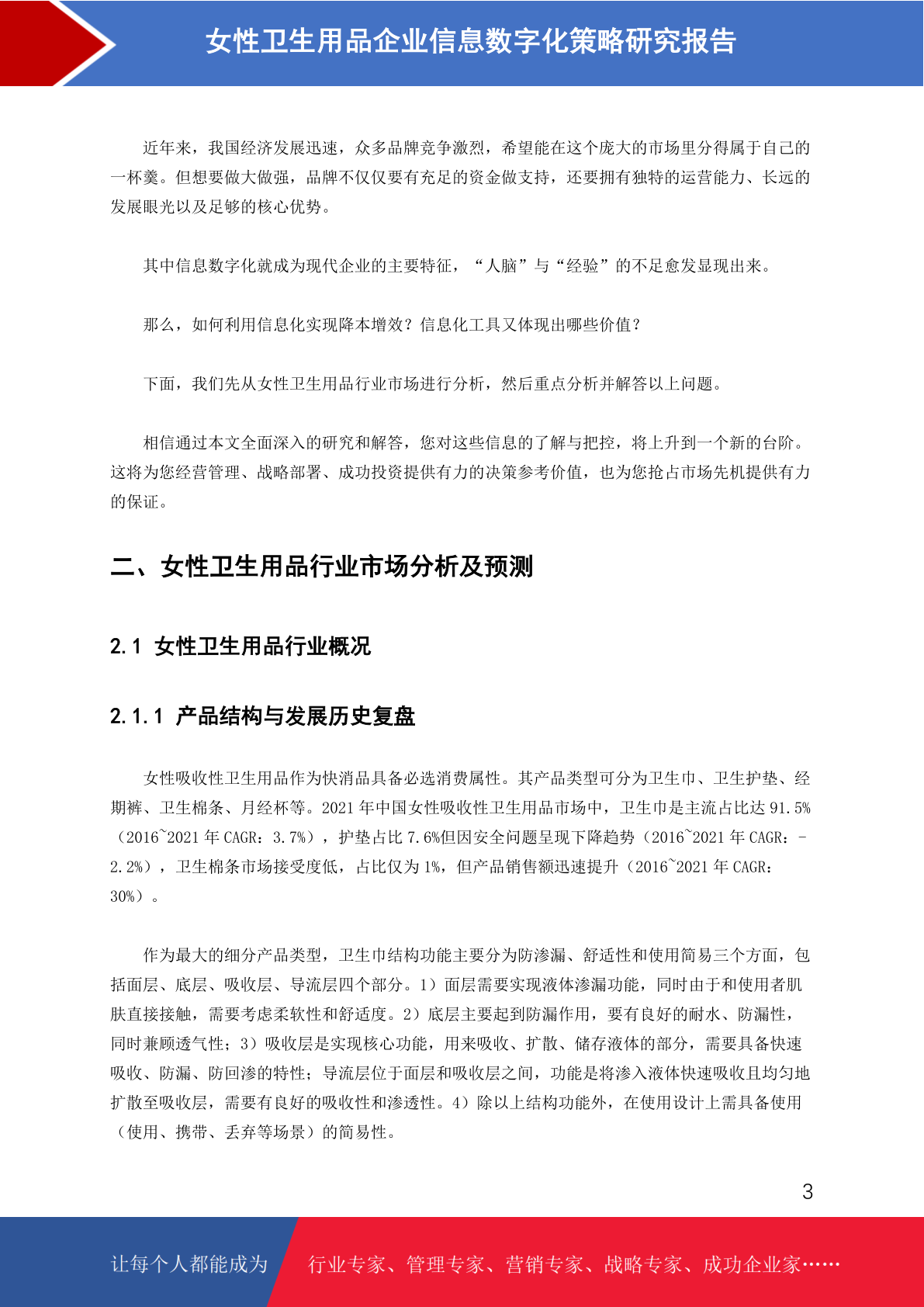 女性卫生用品企业信息数字化策略研究报告

近年来，我国经济发展迅速，众多品牌竞争激烈，希望能在这个庞大的市场里分得属于自己的一杯羹。但想要做大做强，品牌不仅仅要有充足的资金做支持，还要拥有独特的运营能力、长远的发展眼光以及足够的核心优势。

其中信息数字化就成为现代企业的主要特征，“人脑”与“经验”的不足愈发显现出来。

那么，如何利用信息化实现降本增效？信息化工具又体现出哪些价值？

下面，我们先从女性卫生用品行业市场进行分析，然后重点分析并解答以上问题。

相信通过本文全面深入的研究和解答，您对这些信息的了解与把控，将上升到一个新的台阶。这将为您经营管理、战略部署、成功投资提供有力的决策参考价值，也为您抢占市场先机提供有力的保证。

二、女性卫生用品行业市场分析及预测

2.1 女性卫生用品行业概况

2.1.1 产品结构与发展历史复盘

女性吸收性卫生用品作为快消品具备必选消费属性。其产品类型可分为卫生巾、卫生护垫、经期裤、卫生棉条、月经杯等。2021 年中国女性吸收性卫生用品市场中，卫生巾是主流占比达 91.5%（2016~2021 年 CAGR：3.7%），护垫占比 7.6%但因安全问题呈现下降趋势（2016~2021 年 CAGR：-2.2%），卫生棉条市场接受度低，占比仅为 1%，但产品销售额迅速提升（2016~2021 年 CAGR：30%）。

作为最大的细分产品类型，卫生巾结构功能主要分为防渗漏、舒适性和使用简易三个方面，包括面层、底层、吸收层、导流层四个部分。1）面层需要实现液体渗漏功能，同时由于和使用者肌肤直接接触，需要考虑柔软性和舒适度。2）底层主要起到防漏作用，要有良好的耐水、防漏性，同时兼顾透气性；3）吸收层是实现核心功能，用来吸收、扩散、储存液体的部分，需要具备快速吸收、防漏、防回渗的特性；导流层位于面层和吸收层之间，功能是将渗入液体快速吸收且均匀地扩散至吸收层，需要有良好的吸收性和渗透性。4）除以上结构功能外，在使用设计上需具备使用（使用、携带、丢弃等场景）的简易性。

3

让每个人都能成为 行业专家、管理专家、营销专家、战略专家、成功企业家……